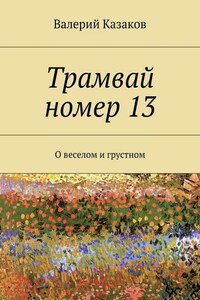 Валерий Казаков

Трамвай номер 13

О веселом и грустном